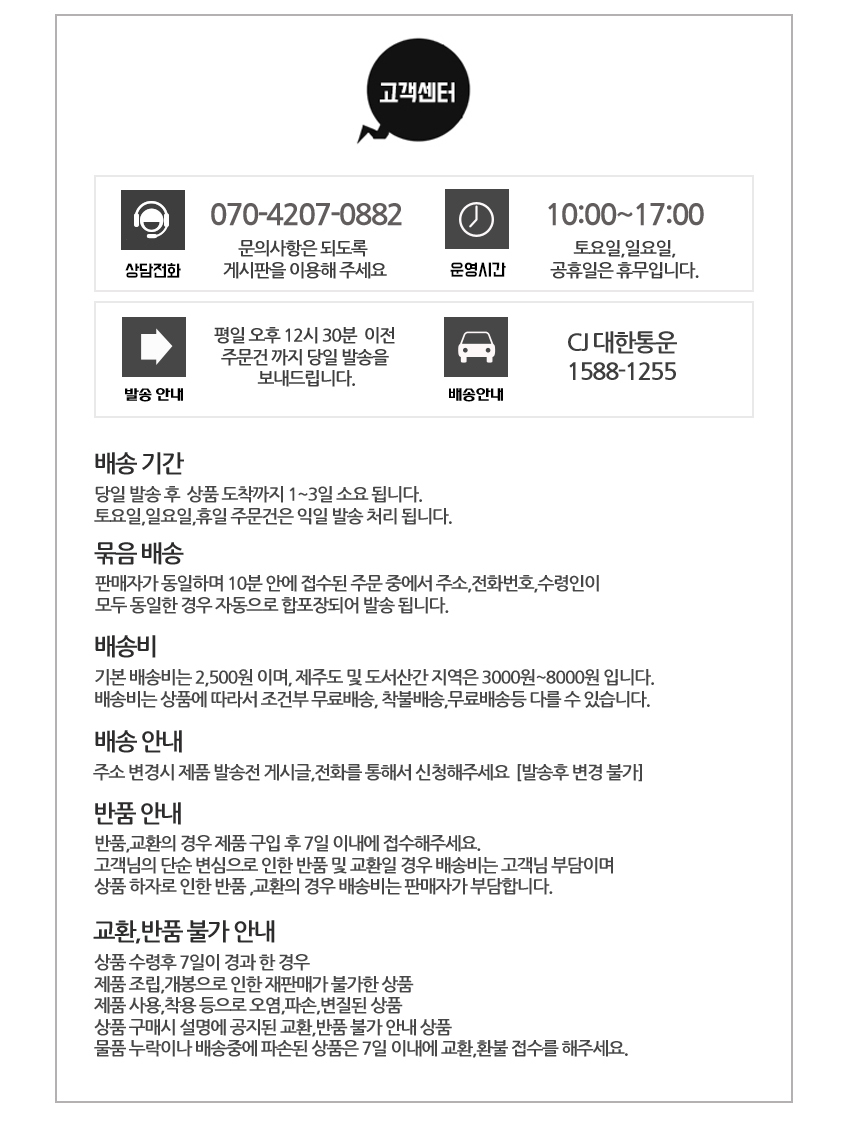 고객센터

상담전화

070-4207-0882
문의사항은 되도록
게시판을 이용해 주세요

운영시간

10:00~17:00
토요일,일요일,
공휴일은 휴무입니다.

발송 안내

평일 오후 12시 30분 이전
주문건 까지 당일 발송을
보내드립니다.

배송안내

CJ 대한통운
1588-1255

배송 기간

당일 발송 후 상품 도착까지 1~3일 소요 됩니다.
토요일,일요일,휴일 주문건은 익일 발송 처리 됩니다.

묶음 배송

판매자가 동일하며 10분 안에 접수된 주문 중에서 주소,전화번호,수령인이
모두 동일한 경우 자동으로 합포장되어 발송 됩니다.

배송비

기본 배송비는 2,500원 이며, 제주도 및 도서산간 지역은 3000원~8000원 입니다.
배송비는 상품에 따라서 조건부 무료배송, 착불배송,무료배송등 다를 수 있습니다.

배송 안내

주소 변경시 제품 발송전 게시글,전화를 통해서 신청해주세요 [발송후 변경 불가]

반품 안내

반품,교환의 경우 제품 구입 후 7일 이내에 접수해주세요.
고객님의 단순 변심으로 인한 반품 및 교환일 경우 배송비는 고객님 부담이며
상품 하자로 인한 반품 ,교환의 경우 배송비는 판매자가 부담합니다.

교환,반품 불가 안내

상품 수령후 7일이 경과 한 경우
제품 조립,개봉으로 인한 재판매가 불가한 상품
제품 사용,착용 등으로 오염,파손,변질된 상품
상품 구매시 설명에 공지된 교환,반품 불가 안내 상품
물품 누락이나 배송중에 파손된 상품은 7일 이내에 교환,환불 접수를 해주세요.